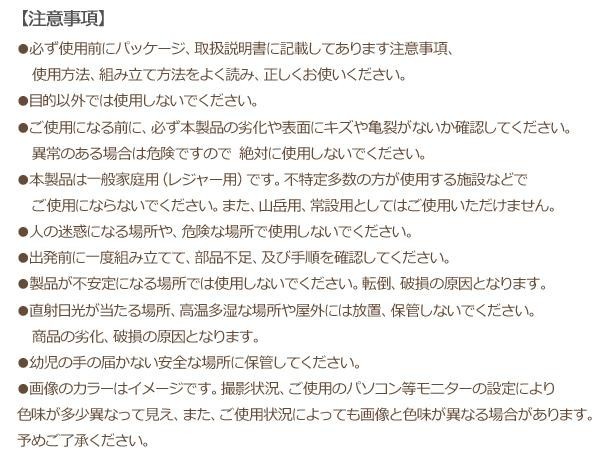 【注意事項】

●必ず使用前にパッケージ、取扱説明書に記載してあります注意事項、使用方法、組み立て方法をよく読み、正しくお使いください。

●目的以外では使用しないでください。

●ご使用になる前に、必ず本製品の劣化や表面にキズや亀裂がないか確認してください。異常のある場合は危険ですので 絶対に使用しないでください。

●本製品は一般家庭用（レジャー用）です。不特定多数の方が使用する施設などでご使用にならないでください。また、山岳用、常設用としてはご使用いただけません。

●人の迷惑になる場所や、危険な場所で使用しないでください。

●出発前に一度組み立てて、部品不足、及び手順を確認してください。

●製品が不安定になる場所では使用しないでください。転倒、破損の原因となります。

●直射日光が当たる場所、高温多湿な場所や屋外には放置、保管しないでください。商品の劣化、破損の原因となります。

●幼児の手の届かない安全な場所に保管してください。

●画像のカラーはイメージです。撮影状況、ご使用のパソコン等モニターの設定により色味が多少異なって見え、また、ご使用状況によっても画像と色味が異なる場合があります。予めご了承ください。